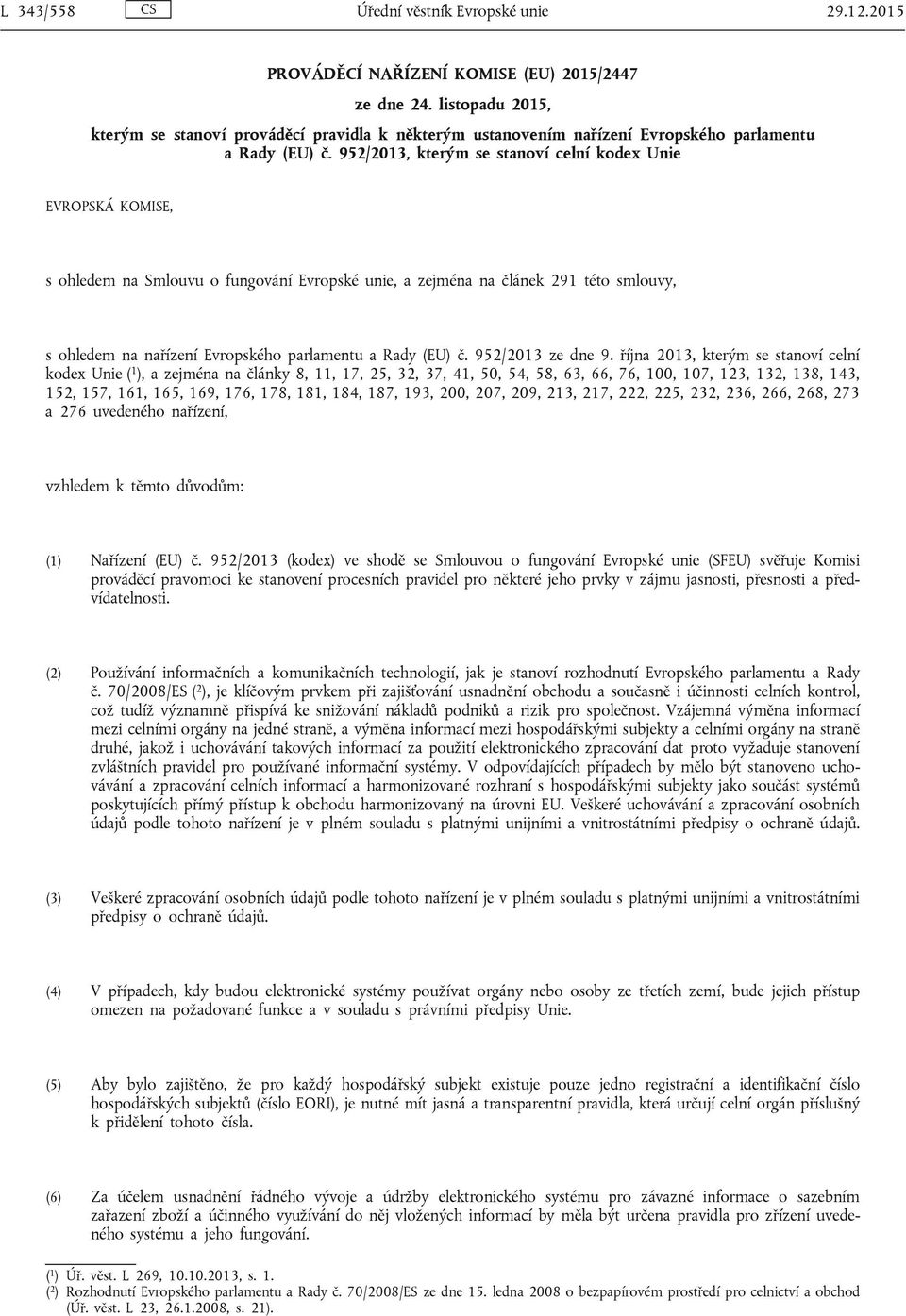 L 343/558 CS Úřední věstník Evropské unie 29.12.2015

PROVÁDĚCÍ NAŘÍZENÍ KOMISE (EU) 2015/2447

ze dne 24. listopadu 2015,

kterým se stanoví prováděcí pravidla k některým ustanovením nařízení Evropského parlamentu a Rady (EU) č. 952/2013, kterým se stanoví celní kodex Unie

EVROPSKÁ KOMISE,

s ohledem na Smlouvu o fungování Evropské unie, a zejména na článek 291 této smlouvy,

s ohledem na nařízení Evropského parlamentu a Rady (EU) č. 952/2013 ze dne 9. října 2013, kterým se stanoví celní kodex Unie ($^1$), a zejména na články 8, 11, 17, 25, 32, 37, 41, 50, 54, 58, 63, 66, 76, 100, 107, 123, 132, 138, 143, 152, 157, 161, 165, 169, 176, 178, 181, 184, 187, 193, 200, 207, 209, 213, 217, 222, 225, 232, 236, 266, 268, 273 a 276 uvedeného nařízení,

vzhledem k těmto důvodům:

(1) Nařízení (EU) č. 952/2013 (kodex) ve shodě se Smlouvou o fungování Evropské unie (SFEU) svěřuje Komisi prováděcí pravomoci ke stanovení procesních pravidel pro některé jeho prvky v zájmu jasnosti, přesnosti a předvídatelnosti.

(2) Používání informačních a komunikačních technologií, jak je stanoví rozhodnutí Evropského parlamentu a Rady č. 70/2008/ES ($^2$), je klíčovým prvkem při zajišťování usnadnění obchodu a současně i účinnosti celních kontrol, což tudíž významně přispívá ke snižování nákladů podniků a rizik pro společnost. Vzájemná výměna informací mezi celními orgány na jedné straně, a výměna informací mezi hospodářskými subjekty a celními orgány na straně druhé, jakož i uchovávání takových informací za použití elektronického zpracování dat proto vyžaduje stanovení zvláštních pravidel pro používané informační systémy. V odpovídajících případech by mělo být stanoveno uchovávání a zpracování celních informací a harmonizované rozhraní s hospodářskými subjekty jako součást systémů poskytujících přímý přístup k obchodu harmonizovaný na úrovni EU. Veškeré uchovávání a zpracování osobních údajů podle tohoto nařízení je v plném souladu s platnými unijními a vnitrostátními předpisy o ochraně údajů.

(3) Veškeré zpracování osobních údajů podle tohoto nařízení je v plném souladu s platnými unijními a vnitrostátními předpisy o ochraně údajů.

(4) V případech, kdy budou elektronické systémy používat orgány nebo osoby ze třetích zemí, bude jejich přístup omezen na požadované funkce a v souladu s právními předpisy Unie.

(5) Aby bylo zajištěno, že pro každý hospodářský subjekt existuje pouze jedno registrační a identifikační číslo hospodářských subjektů (číslo EORI), je nutné mít jasná a transparentní pravidla, která určují celní orgán příslušný k přidělení tohoto čísla.

(6) Za účelem usnadnění řádného vývoje a údržby elektronického systému pro závazné informace o sazebním zařazení zboží a účinného využívání do něj vložených informací by měla být určena pravidla pro zřízení uvedeného systému a jeho fungování.

($^1$) Úř. věst. L 269, 10.10.2013, s. 1.
($^2$) Rozhodnutí Evropského parlamentu a Rady č. 70/2008/ES ze dne 15. ledna 2008 o bezpapírovém prostředí pro celnictví a obchod (Úř. věst. L 23, 26.1.2008, s. 21).